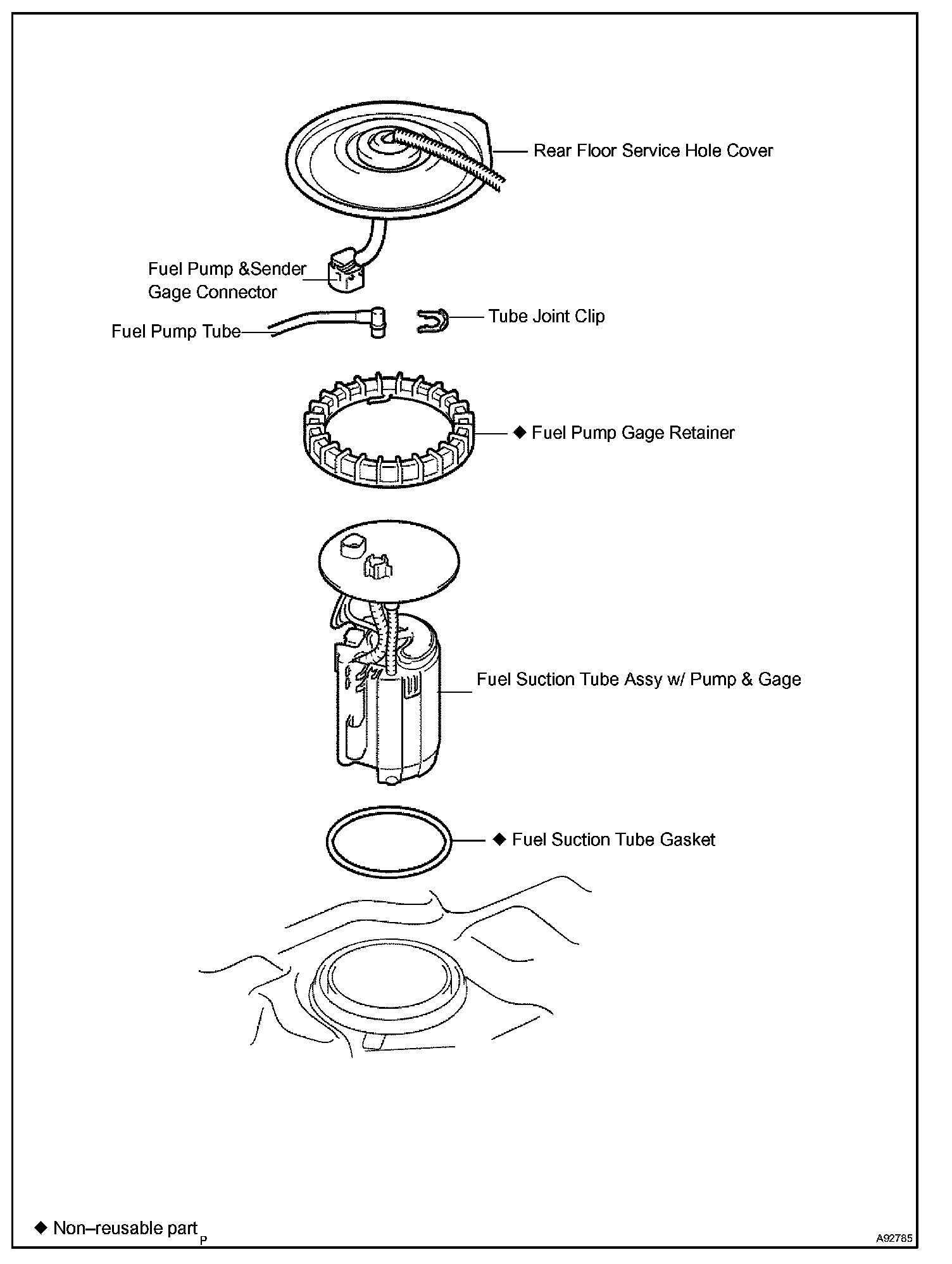 Rear Floor Service Hole Cover

Fuel Pump &Sender Gage Connector

Fuel Pump Tube

Tube Joint Clip

◆ Fuel Pump Gage Retainer

Fuel Suction Tube Assy w/ Pump & Gage

◆ Fuel Suction Tube Gasket

◆ Non–reusable part

P

A92785